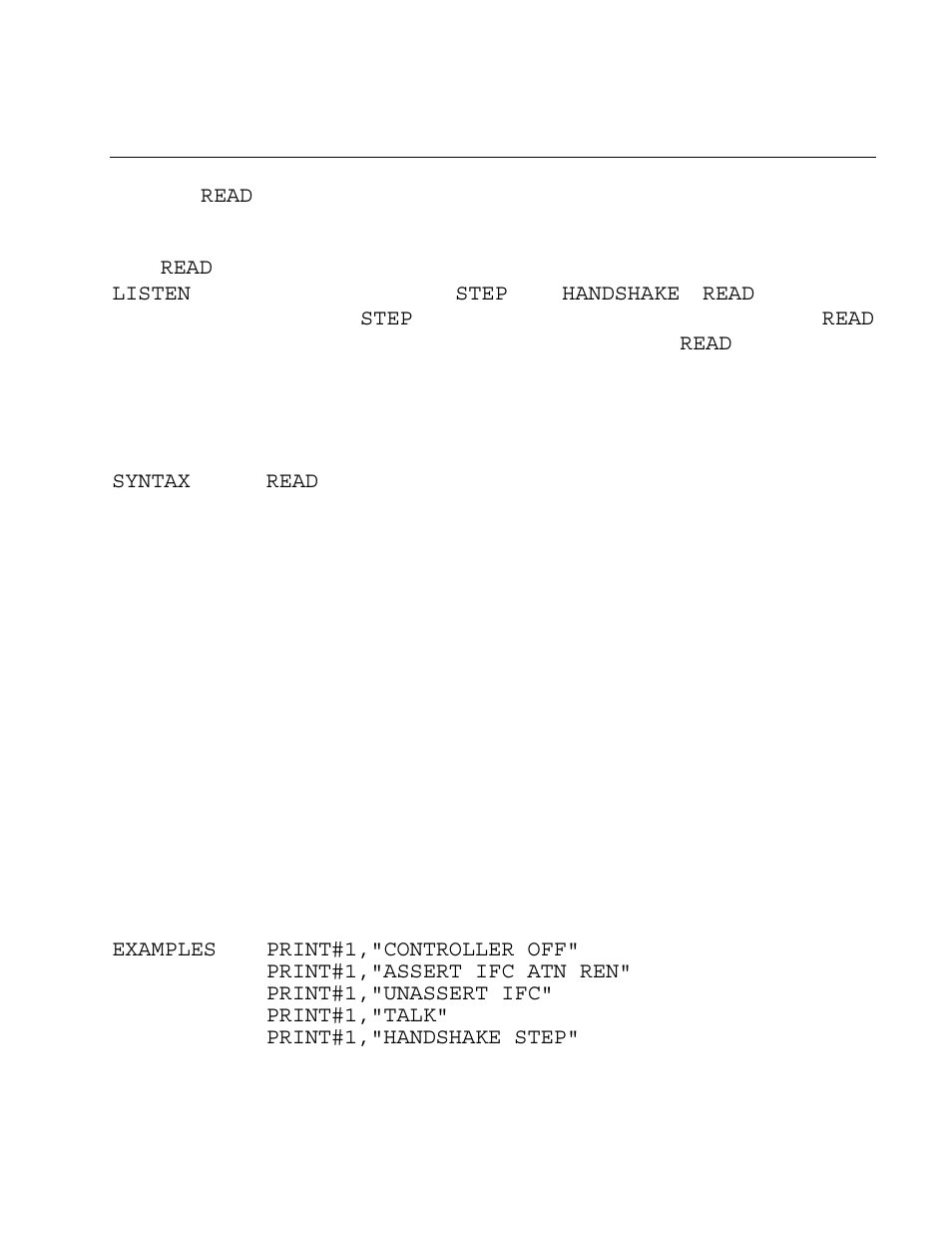 READ

READ
LISTEN STEP HANDSHAKE READ
STEP READ
READ

SYNTAX READ

EXAMPLES PRINT#1,"CONTROLLER OFF"
PRINT#1,"ASSERT IFC ATN REN"
PRINT#1,"UNASSERT IFC"
PRINT#1,"TALK"
PRINT#1,"HANDSHAKE STEP"